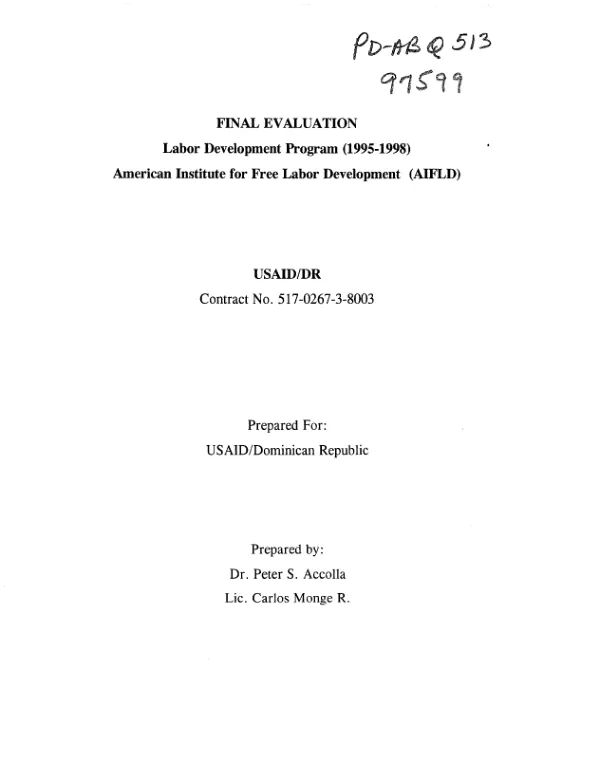 PD-ABQ 513
97599

FINAL EVALUATION
Labor Development Program (1995-1998)
American Institute for Free Labor Development (AIFLD)

USAID/DR
Contract No. 517-0267-3-8003

Prepared For:
USAID/Dominican Republic

Prepared by:
Dr. Peter S. Accolla
Lic. Carlos Monge R.